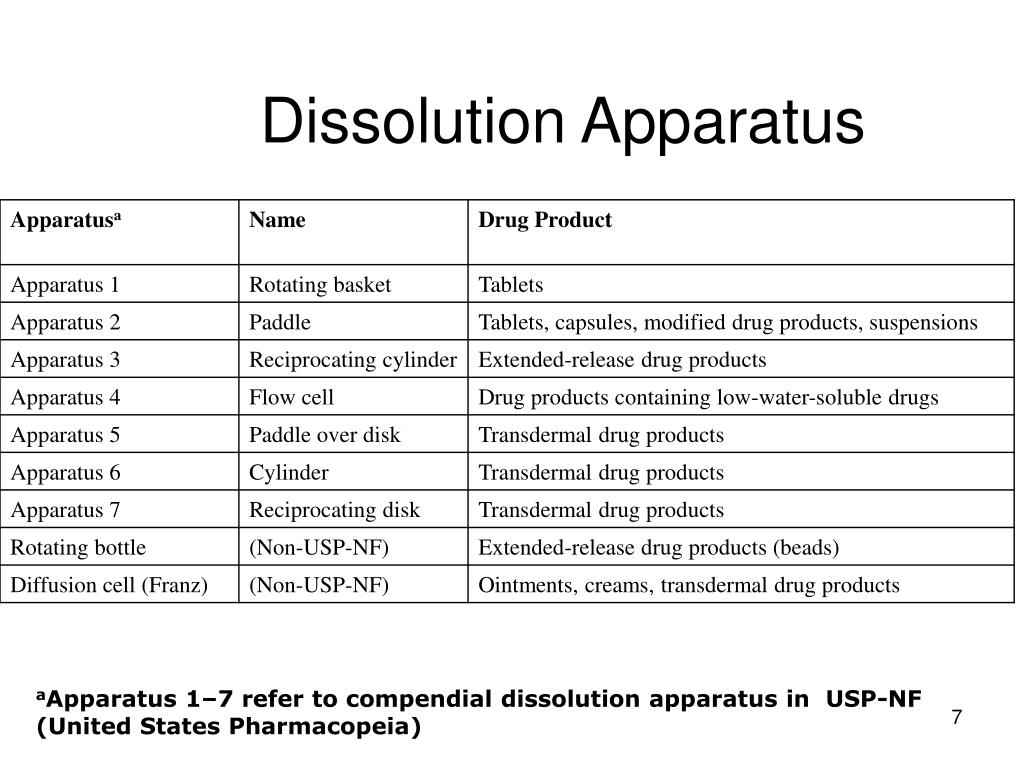 Dissolution Apparatus

| Apparatus$^a$ | Name | Drug Product |
|---|---|---|
| Apparatus 1 | Rotating basket | Tablets |
| Apparatus 2 | Paddle | Tablets, capsules, modified drug products, suspensions |
| Apparatus 3 | Reciprocating cylinder | Extended-release drug products |
| Apparatus 4 | Flow cell | Drug products containing low-water-soluble drugs |
| Apparatus 5 | Paddle over disk | Transdermal drug products |
| Apparatus 6 | Cylinder | Transdermal drug products |
| Apparatus 7 | Reciprocating disk | Transdermal drug products |
| Rotating bottle | (Non-USP-NF) | Extended-release drug products (beads) |
| Diffusion cell (Franz) | (Non-USP-NF) | Ointments, creams, transdermal drug products |

$^a$Apparatus 1–7 refer to compendial dissolution apparatus in USP-NF (United States Pharmacopeia)

7